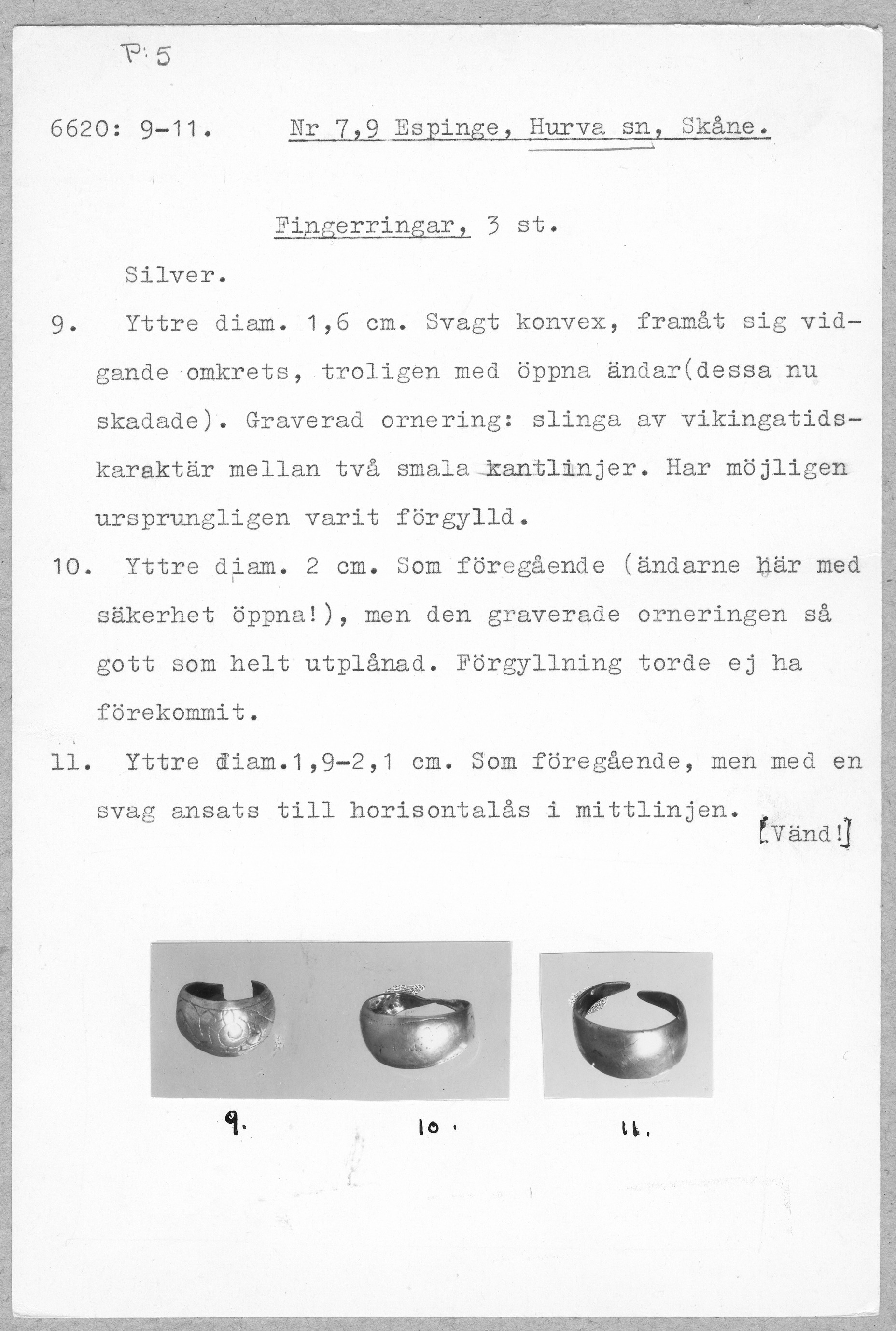 P: 5

6620: 9-11. Nr 7,9 Espinge, Hurva sn, Skåne.

Fingerringar, 3 st.

Silver.

9. Yttre diam. 1,6 cm. Svagt konvex, framåt sig vidgande omkrets, troligen med öppna ändar(dessa nu skadade). Graverad ornering: slinga av vikingatidskaraktär mellan två smala kantlinjer. Har möjligen ursprungligen varit förgylld.

10. Yttre diam. 2 cm. Som föregående (ändarne här med säkerhet öppna!), men den graverade orneringen så gott som helt utplånad. Förgyllning torde ej ha förekommit.

11. Yttre diam.1,9-2,1 cm. Som föregående, men med en svag ansats till horisontalås i mittlinjen. [Vänd!]

9.

10.

11.